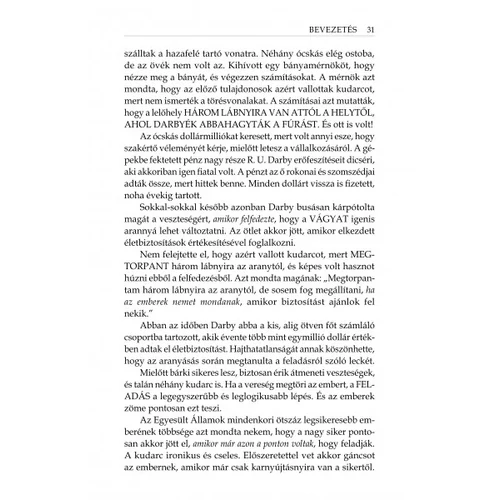 BEVEZETÉS 31

szálltak a hazafelé tartó vonatra. Néhány ócskás elég ostoba, de az övék nem volt az. Kihívott egy bányamérnököt, hogy nézze meg a bányát, és végezzen számításokat. A mérnök azt mondta, hogy az előző tulajdonosok azért vallottak kudarcot, mert nem ismerték a törésvonalakat. A számításai azt mutatták, hogy a lelőhely HÁROM LÁBNYIRA VAN ATTÓL A HELYTŐL, AHOL DARBYÉK ABBAHAGYTÁK A FÚRÁST. És ott is volt!

Az ócskás dollármilliókat keresett, mert volt annyi esze, hogy szakértő véleményét kérje, mielőtt letesz a vállalkozásáról. A gépekbe fektetett pénz nagy része R. U. Darby erőfeszítéseit dicséri, aki akkoriban igen fiatal volt. A pénzt az ő rokonai és szomszédjai adták össze, mert hittek benne. Minden dollárt vissza is fizetett, noha évekig tartott.

Sokkal-sokkal később azonban Darby busásan kárpótolta magát a veszteségért, amikor felfedezte, hogy a VÁGYAT igenis arannyá lehet változtatni. Az ötlet akkor jött, amikor elkezdett életbiztosítások értékesítésével foglalkozni.

Nem felejtette el, hogy azért vallott kudarcot, mert MEGTORPANT három lábnyira az aranytól, és képes volt hasznot húzni ebből a felfedezésből. Azt mondta magának: „Megtorpantam három lábnyira az aranytól, de sosem fog megállítani, ha az emberek nemet mondanak, amikor biztosítást ajánlok fel nekik."

Abban az időben Darby abba a kis, alig ötven főt számláló csoportba tartozott, akik évente több mint egymillió dollár értékben adtak el életbiztosítást. Hajthatatlanságát annak köszönhette, hogy az aranyásás során megtanulta a feladásról szóló leckét.

Mielőtt bárki sikeres lesz, biztosan érik átmeneti veszteségek, és talán néhány kudarc is. Ha a vereség megtöri az embert, a FELADÁS a legegyszerűbb és leglogikusabb lépés. És az emberek zöme pontosan ezt teszi.

Az Egyesült Államok mindenkori ötszáz legsikeresebb emberének többsége azt mondta nekem, hogy a nagy siker pontosan akkor jött el, amikor már azon a ponton voltak, hogy feladják. A kudarc ironikus és cseles. Előszeretettel vet akkor gáncsot az embernek, amikor már csak karnyújtásnyira van a sikertől.